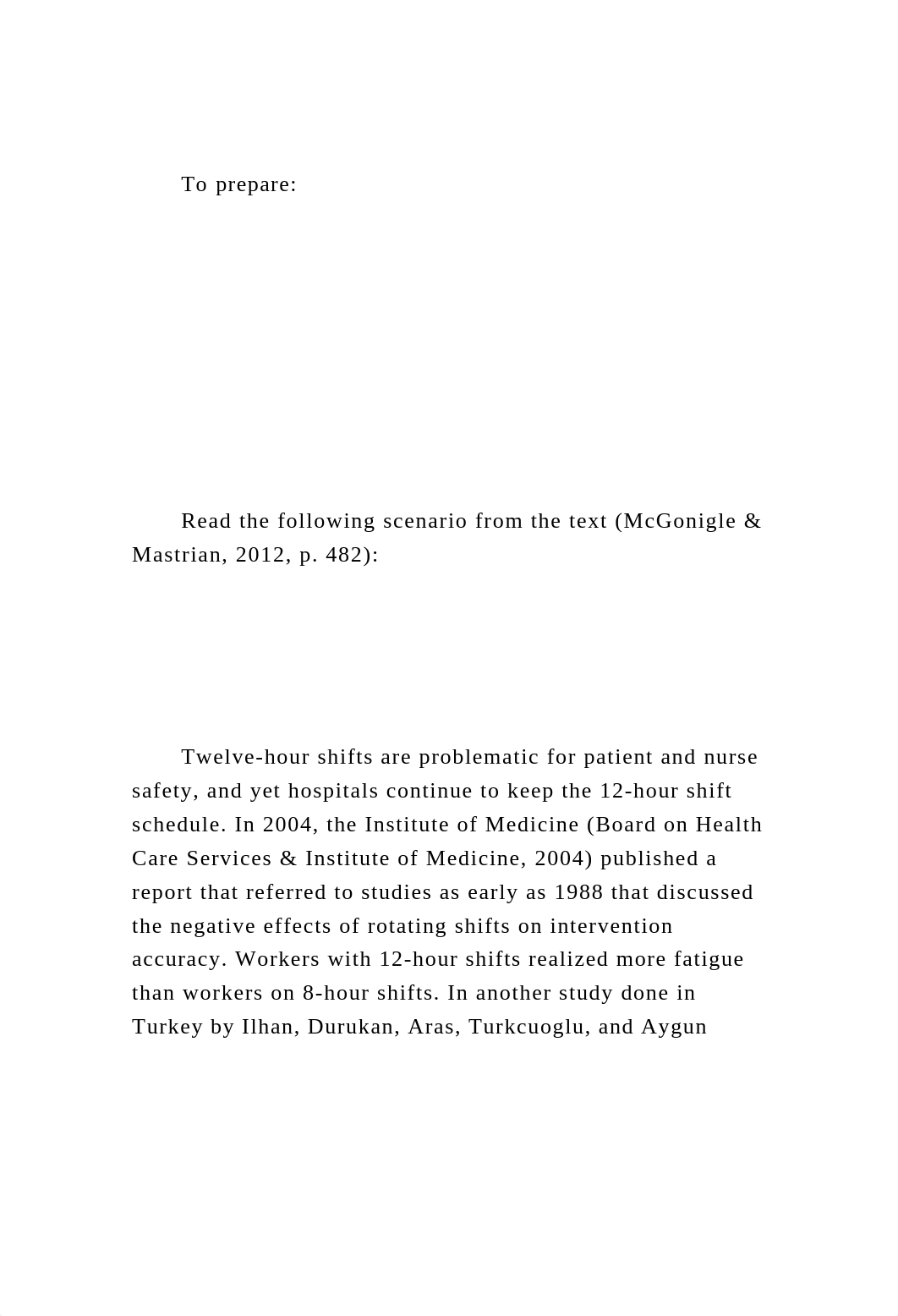 To prepare:

Read the following scenario from the text (McGonigle & Mastrian, 2012, p. 482):

Twelve-hour shifts are problematic for patient and nurse safety, and yet hospitals continue to keep the 12-hour shift schedule. In 2004, the Institute of Medicine (Board on Health Care Services & Institute of Medicine, 2004) published a report that referred to studies as early as 1988 that discussed the negative effects of rotating shifts on intervention accuracy. Workers with 12-hour shifts realized more fatigue than workers on 8-hour shifts. In another study done in Turkey by Ilhan, Durukan, Aras, Turkcuoglu, and Aygun